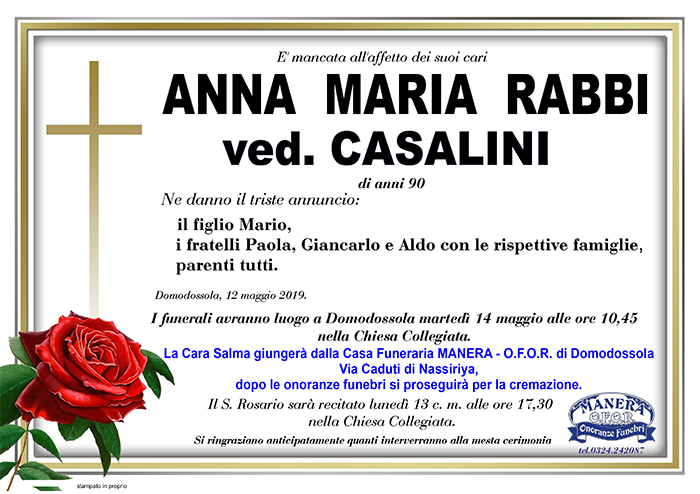 E' mancata all'affetto dei suoi cari

ANNA MARIA RABBI
ved. CASALINI

di anni 90

Ne danno il triste annuncio:

il figlio Mario,
i fratelli Paola, Giancarlo e Aldo con le rispettive famiglie,
parenti tutti.

Domodossola, 12 maggio 2019.

I funerali avranno luogo a Domodossola martedì 14 maggio alle ore 10,45
nella Chiesa Collegiata.

La Cara Salma giungerà dalla Casa Funeraria MANERA - O.F.O.R. di Domodossola
Via Caduti di Nassiriya,
dopo le onoranze funebri si proseguirà per la cremazione.

Il S. Rosario sarà recitato lunedì 13 c. m. alle ore 17,30
nella Chiesa Collegiata.

Si ringraziano anticipatamente quanti interverranno alla mesta cerimonia

MANERA
O.F.O.R.
Onoranze Funebri
tel.0324.242087

stampato in proprio